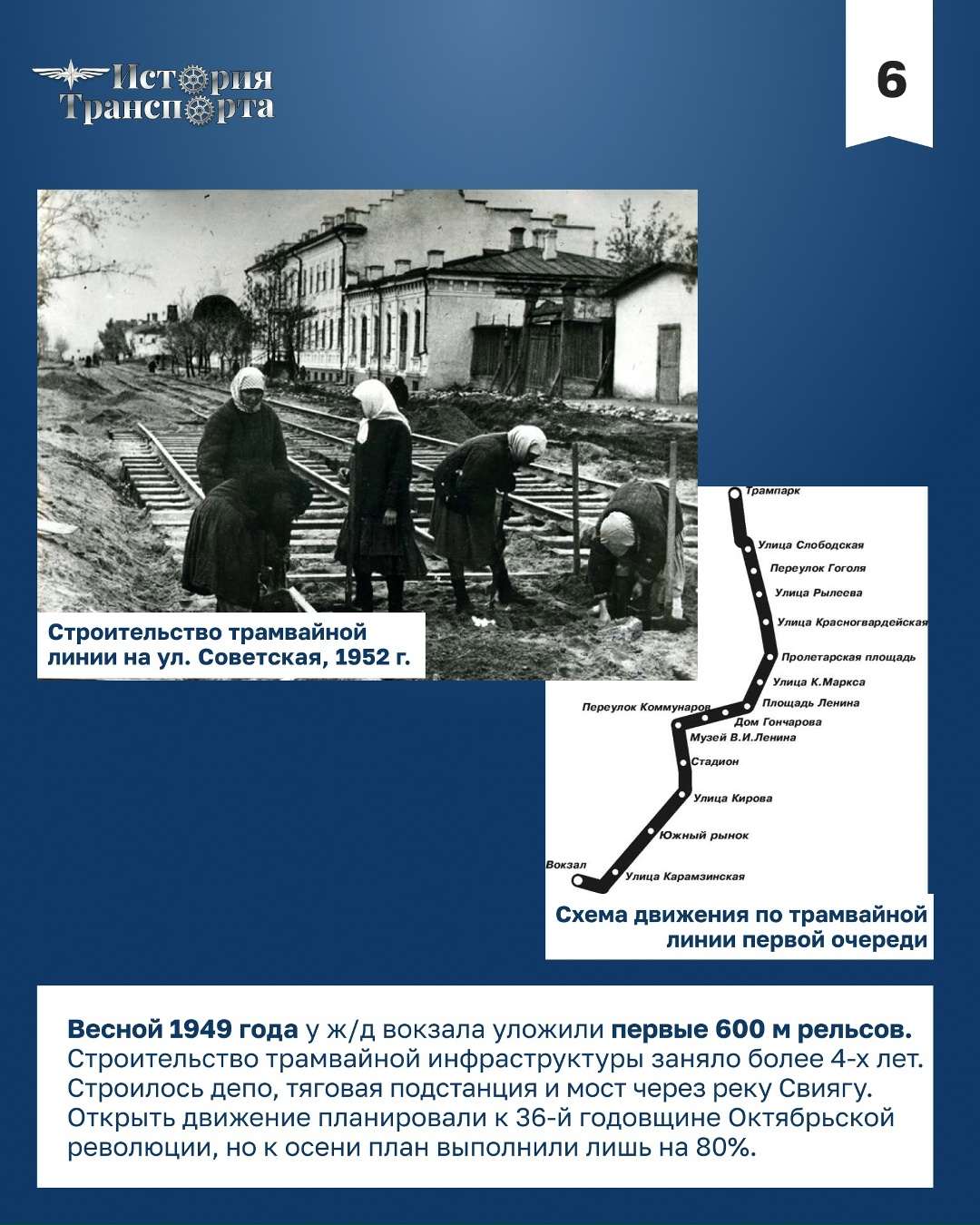 История Транспорта

6

Строительство трамвайной линии на ул. Советская, 1952 г.

Трампарк
Улица Слободская
Переулок Гоголя
Улица Рылеева
Улица Красногвардейская
Пролетарская площадь
Улица К.Маркса
Площадь Ленина
Переулок Коммунаров
Дом Гончарова
Музей В.И.Ленина
Стадион
Улица Кирова
Южный рынок
Вокзал
Улица Карамзинская

Схема движения по трамвайной линии первой очереди

Весной 1949 года у ж/д вокзала уложили первые 600 м рельсов. Строительство трамвайной инфраструктуры заняло более 4-х лет. Строилось депо, тяговая подстанция и мост через реку Свиягу. Открыть движение планировали к 36-й годовщине Октябрьской революции, но к осени план выполнили лишь на 80%.